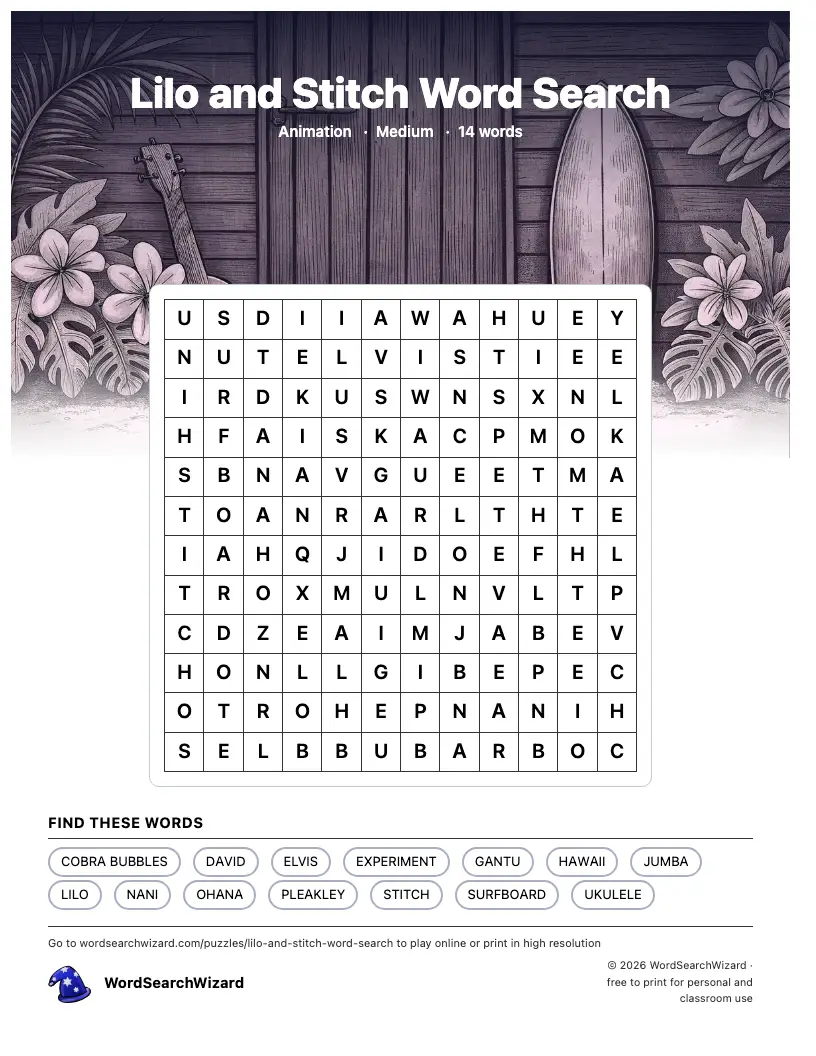 Lilo and Stitch Word Search

Animation · Medium · 14 words

| U | S | D | I | I | A | W | A | H | U | E | Y |
|---|---|---|---|---|---|---|---|---|---|---|---|
| N | U | T | E | L | V | I | S | T | I | E | E |
| I | R | D | K | U | S | W | N | S | X | N | L |
| H | F | A | I | S | K | A | C | P | M | O | K |
| S | B | N | A | V | G | U | E | E | T | M | A |
| T | O | A | N | R | A | R | L | T | H | T | E |
| I | A | H | Q | J | I | D | O | E | F | H | L |
| T | R | O | X | M | U | L | N | V | L | T | P |
| C | D | Z | E | A | I | M | J | A | B | E | V |
| H | O | N | L | L | G | I | B | E | P | E | C |
| O | T | R | O | H | E | P | N | A | N | I | H |
| S | E | L | B | B | U | B | A | R | B | O | C |

FIND THESE WORDS

COBRA BUBBLES DAVID ELVIS EXPERIMENT GANTU HAWAII JUMBA
LILO NANI OHANA PLEAKLEY STITCH SURFBOARD UKULELE

Go to wordsearchwizard.com/puzzles/lilo-and-stitch-word-search to play online or print in high resolution

WordSearchWizard

© 2026 WordSearchWizard · free to print for personal and classroom use